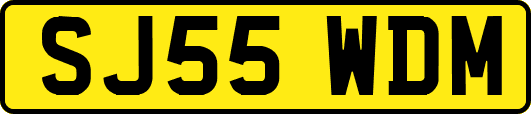 SJ55 WDM